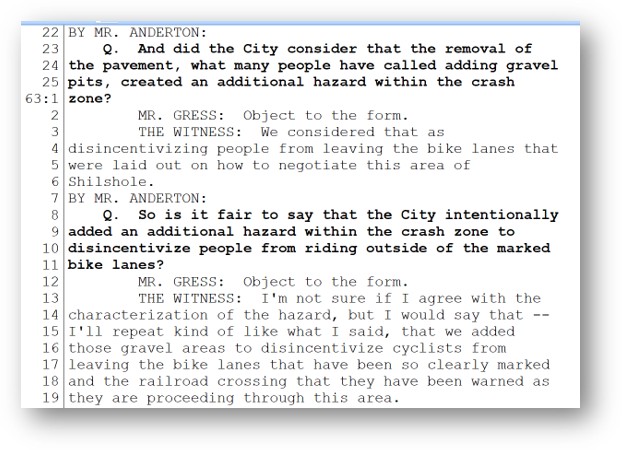 22 BY MR. ANDERTON:
23 Q. And did the City consider that the removal of
24 the pavement, what many people have called adding gravel
25 pits, created an additional hazard within the crash
63:1 zone?
2 MR. GRESS: Object to the form.
3 THE WITNESS: We considered that as
4 disincentivizing people from leaving the bike lanes that
5 were laid out on how to negotiate this area of
6 Shilshole.
7 BY MR. ANDERTON:
8 Q. So is it fair to say that the City intentionally
9 added an additional hazard within the crash zone to
10 disincentivize people from riding outside of the marked
11 bike lanes?
12 MR. GRESS: Object to the form.
13 THE WITNESS: I'm not sure if I agree with the
14 characterization of the hazard, but I would say that --
15 I'll repeat kind of like what I said, that we added
16 those gravel areas to disincentivize cyclists from
17 leaving the bike lanes that have been so clearly marked
18 and the railroad crossing that they have been warned as
19 they are proceeding through this area.